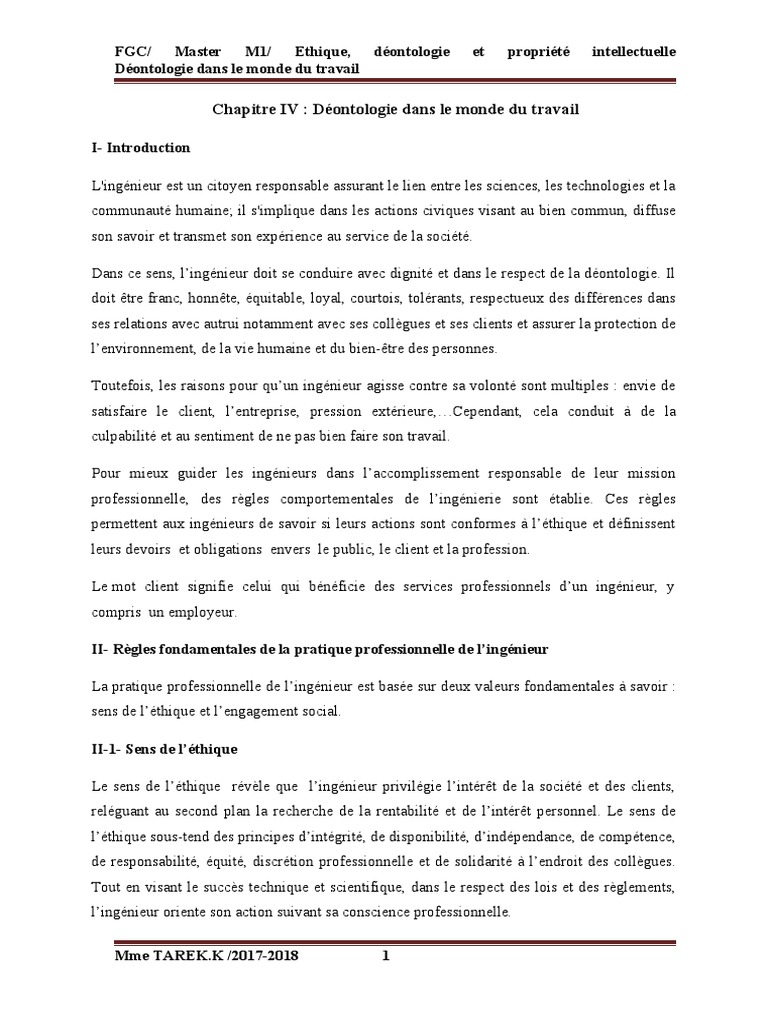 FGC/ Master M1/ Ethique, déontologie et propriété intellectuelle Déontologie dans le monde du travail

Chapitre IV : Déontologie dans le monde du travail

I- Introduction

L'ingénieur est un citoyen responsable assurant le lien entre les sciences, les technologies et la communauté humaine; il s'implique dans les actions civiques visant au bien commun, diffuse son savoir et transmet son expérience au service de la société.

Dans ce sens, l'ingénieur doit se conduire avec dignité et dans le respect de la déontologie. Il doit être franc, honnête, équitable, loyal, courtois, tolérants, respectueux des différences dans ses relations avec autrui notamment avec ses collègues et ses clients et assurer la protection de l'environnement, de la vie humaine et du bien-être des personnes.

Toutefois, les raisons pour qu'un ingénieur agisse contre sa volonté sont multiples : envie de satisfaire le client, l'entreprise, pression extérieure,…Cependant, cela conduit à de la culpabilité et au sentiment de ne pas bien faire son travail.

Pour mieux guider les ingénieurs dans l'accomplissement responsable de leur mission professionnelle, des règles comportementales de l'ingénierie sont établie. Ces règles permettent aux ingénieurs de savoir si leurs actions sont conformes à l'éthique et définissent leurs devoirs et obligations envers le public, le client et la profession.

Le mot client signifie celui qui bénéficie des services professionnels d'un ingénieur, y compris un employeur.

II- Règles fondamentales de la pratique professionnelle de l'ingénieur

La pratique professionnelle de l'ingénieur est basée sur deux valeurs fondamentales à savoir : sens de l'éthique et l'engagement social.

II-1- Sens de l'éthique

Le sens de l'éthique révèle que l'ingénieur privilégie l'intérêt de la société et des clients, reléguant au second plan la recherche de la rentabilité et de l'intérêt personnel. Le sens de l'éthique sous-tend des principes d'intégrité, de disponibilité, d'indépendance, de compétence, de responsabilité, équité, discrétion professionnelle et de solidarité à l'endroit des collègues. Tout en visant le succès technique et scientifique, dans le respect des lois et des règlements, l'ingénieur oriente son action suivant sa conscience professionnelle.

Mme TAREK.K /2017-2018 1